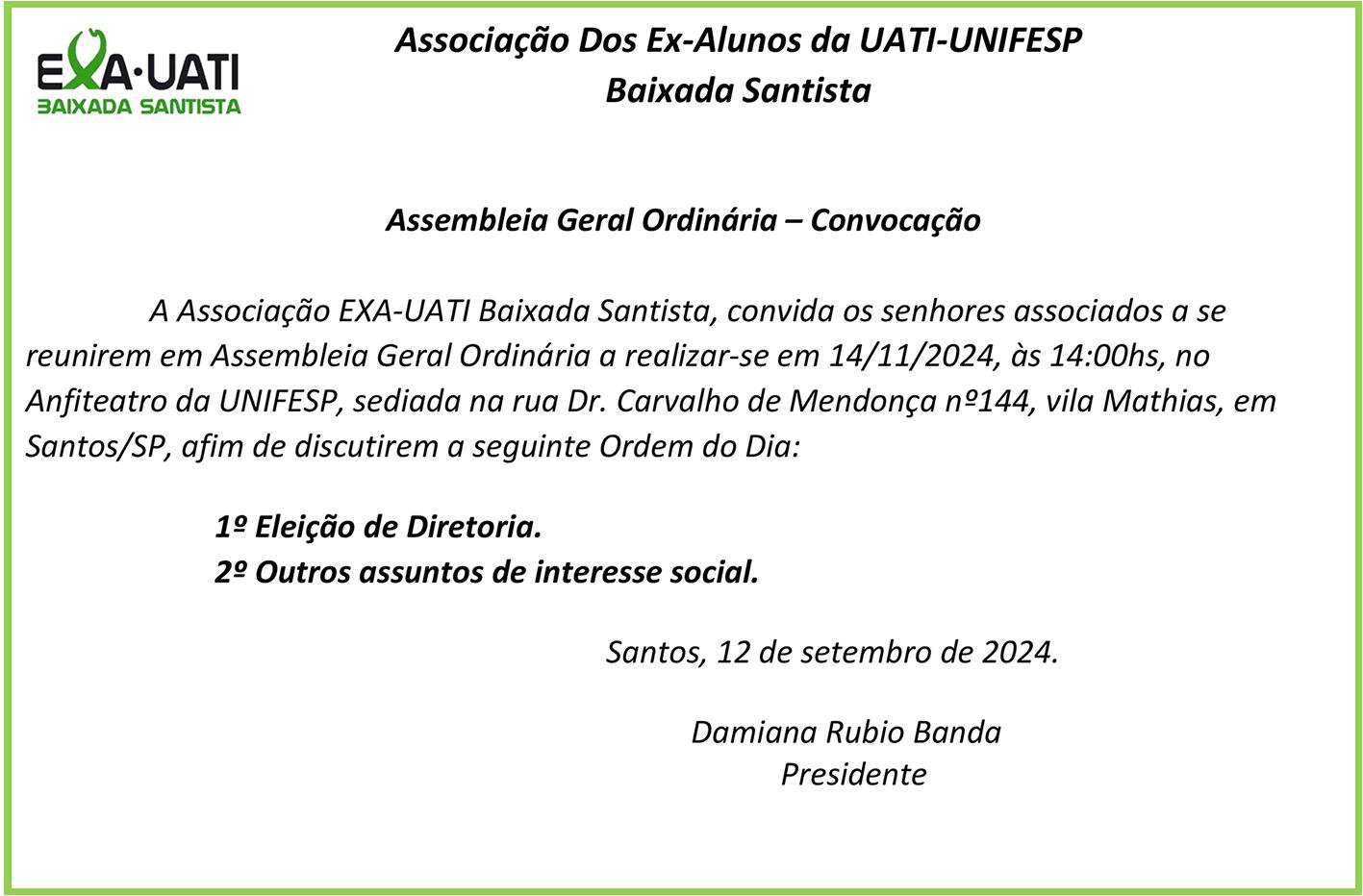 EXA·UATI
BAIXADA SANTISTA

Associação Dos Ex-Alunos da UATI-UNIFESP
Baixada Santista

Assembleia Geral Ordinária – Convocação

A Associação EXA-UATI Baixada Santista, convida os senhores associados a se reunirem em Assembleia Geral Ordinária a realizar-se em 14/11/2024, às 14:00hs, no Anfiteatro da UNIFESP, sediada na rua Dr. Carvalho de Mendonça nº144, vila Mathias, em Santos/SP, afim de discutirem a seguinte Ordem do Dia:

1º Eleição de Diretoria.
2º Outros assuntos de interesse social.

Santos, 12 de setembro de 2024.

Damiana Rubio Banda
Presidente